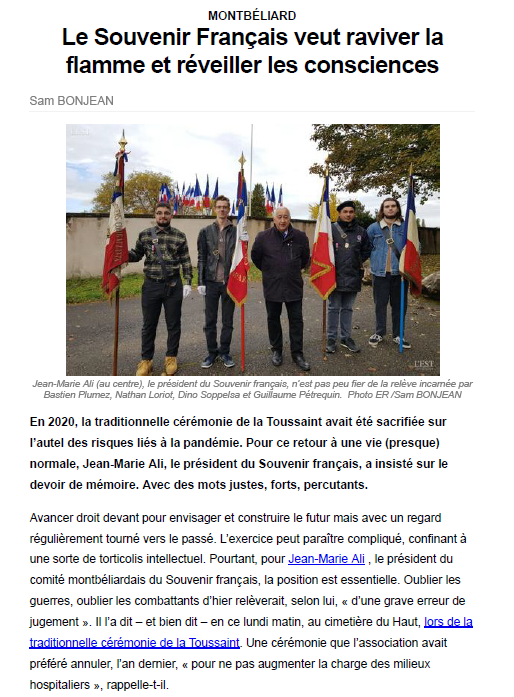 MONTBÉLIARD

Le Souvenir Français veut raviver la flamme et réveiller les consciences

Sam BONJEAN

L'EST

Jean-Marie Ali (au centre), le président du Souvenir français, n'est pas peu fier de la relève incarnée par Bastien Plumez, Nathan Loriot, Dino Soppelsa et Guillaume Pétrequin. Photo ER /Sam BONJEAN

En 2020, la traditionnelle cérémonie de la Toussaint avait été sacrifiée sur l'autel des risques liés à la pandémie. Pour ce retour à une vie (presque) normale, Jean-Marie Ali, le président du Souvenir français, a insisté sur le devoir de mémoire. Avec des mots justes, forts, percutants.

Avancer droit devant pour envisager et construire le futur mais avec un regard régulièrement tourné vers le passé. L'exercice peut paraître compliqué, confinant à une sorte de torticolis intellectuel. Pourtant, pour Jean-Marie Ali , le président du comité montbéliardais du Souvenir français, la position est essentielle. Oublier les guerres, oublier les combattants d'hier relèverait, selon lui, « d'une grave erreur de jugement ». Il l'a dit – et bien dit – en ce lundi matin, au cimetière du Haut, lors de la traditionnelle cérémonie de la Toussaint. Une cérémonie que l'association avait préféré annuler, l'an dernier, « pour ne pas augmenter la charge des milieux hospitaliers », rappelle-t-il.